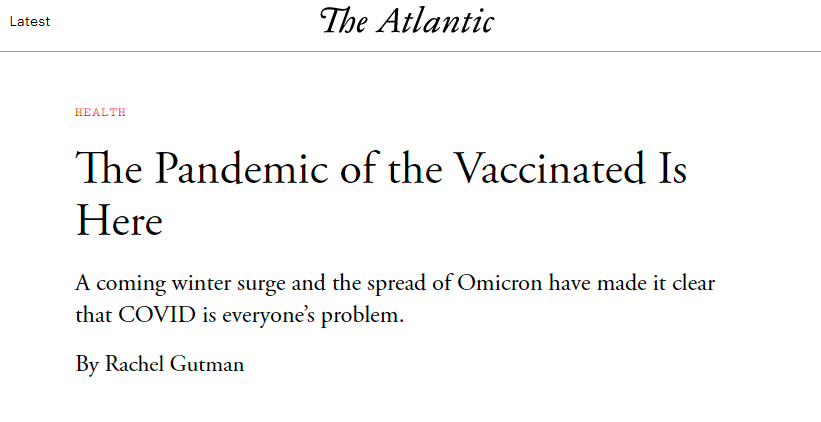 Latest

The Atlantic

HEALTH

The Pandemic of the Vaccinated Is Here

A coming winter surge and the spread of Omicron have made it clear that COVID is everyone's problem.

By Rachel Gutman